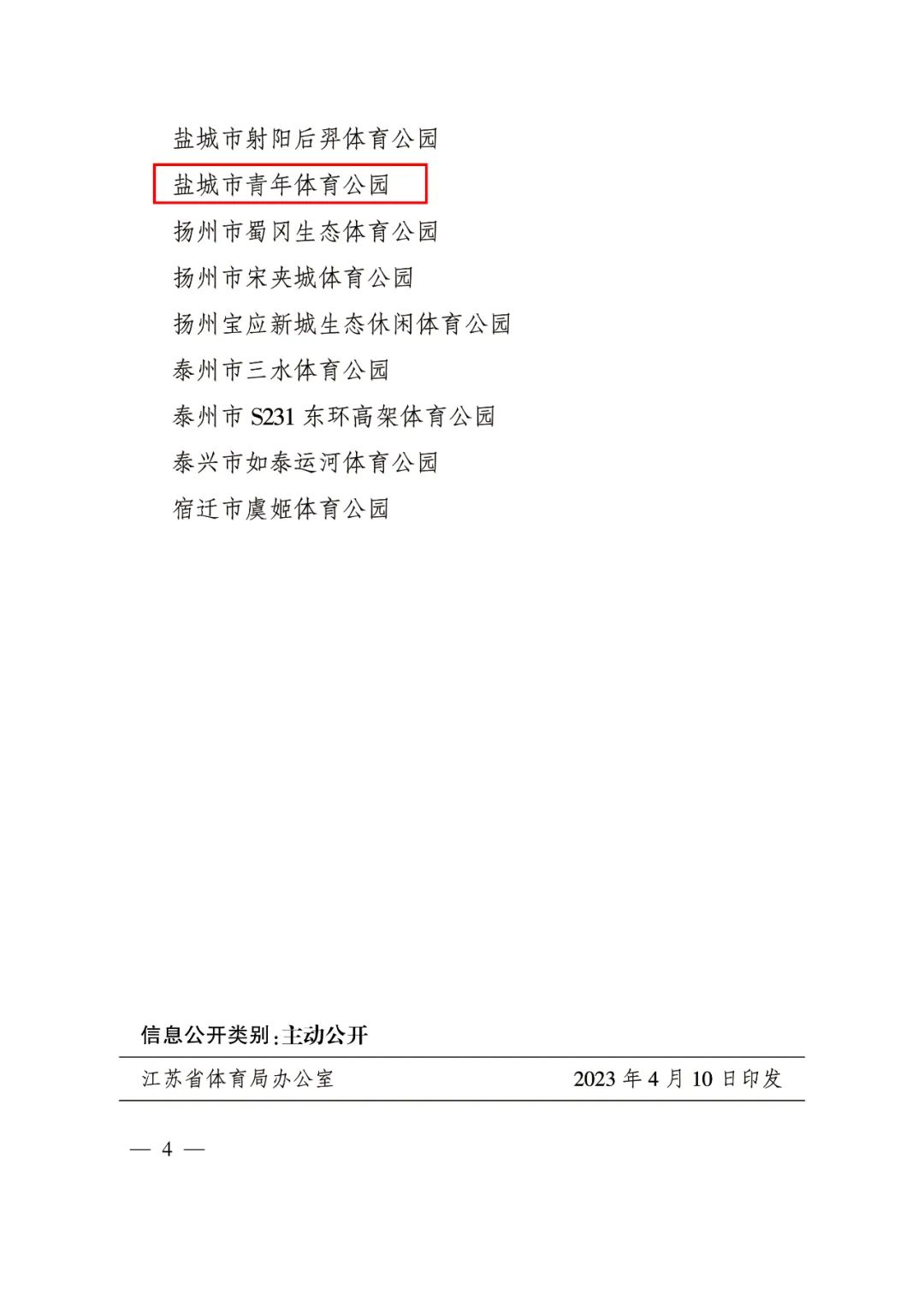 盐城市射阳后羿体育公园
盐城市青年体育公园
扬州市蜀冈生态体育公园
扬州市宋夹城体育公园
扬州宝应新城生态休闲体育公园
泰州市三水体育公园
泰州市 S231 东环高架体育公园
泰兴市如泰运河体育公园
宿迁市虞姬体育公园

信息公开类别:主动公开

江苏省体育局办公室　　2023 年 4 月 10 日印发

— 4 —